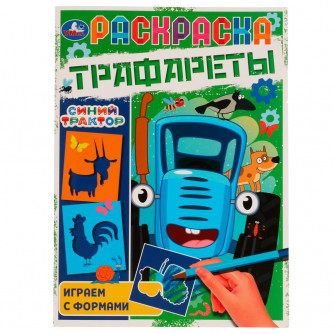 УМка

РАСКРАСКА

ТРАФАРЕТЫ

СИНИЙ ТРАКТОР

ИГРАЕМ С ФОРМАМИ